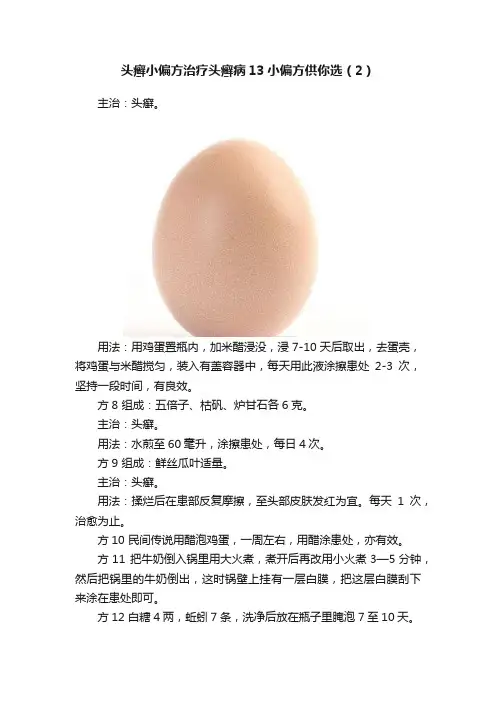 头癣小偏方治疗头癣病13小偏方供你选（2）

主治：头癣。

用法：用鸡蛋置瓶内，加米醋浸没，浸7-10天后取出，去蛋壳，将鸡蛋与米醋搅匀，装入有盖容器中，每天用此液涂擦患处2-3次，坚持一段时间，有良效。

方8组成：五倍子、枯矾、炉甘石各6克。

主治：头癣。

用法：水煎至60毫升，涂擦患处，每日4次。

方9组成：鲜丝瓜叶适量。

主治：头癣。

用法：揉烂后在患部反复摩擦，至头部皮肤发红为宜。每天1次，治愈为止。

方10民间传说用醋泡鸡蛋，一周左右，用醋涂患处，亦有效。

方11把牛奶倒入锅里用大火煮，煮开后再改用小火煮3—5分钟，然后把锅里的牛奶倒出，这时锅壁上挂有一层白膜，把这层白膜刮下来涂在患处即可。

方12白糖4两，蚯蚓7条，洗净后放在瓶子里腌泡7至10天。